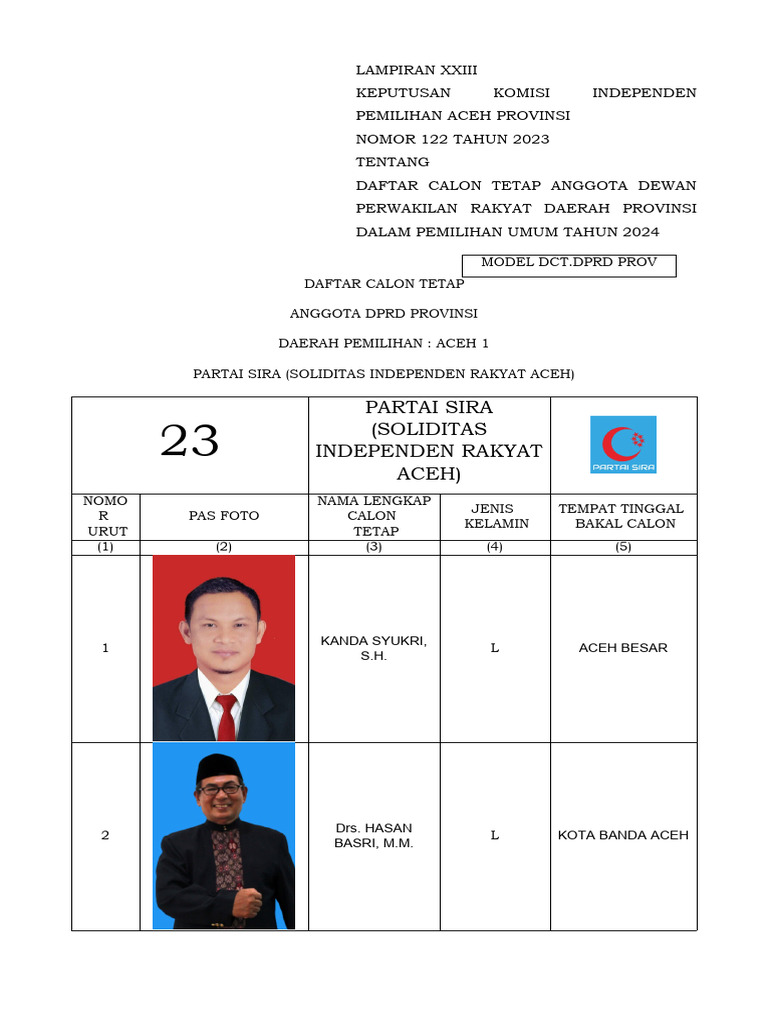 LAMPIRAN XXIII
KEPUTUSAN KOMISI INDEPENDEN PEMILIHAN ACEH PROVINSI
NOMOR 122 TAHUN 2023
TENTANG
DAFTAR CALON TETAP ANGGOTA DEWAN PERWAKILAN RAKYAT DAERAH PROVINSI DALAM PEMILIHAN UMUM TAHUN 2024

MODEL DCT.DPRD PROV

DAFTAR CALON TETAP

ANGGOTA DPRD PROVINSI

DAERAH PEMILIHAN : ACEH 1

PARTAI SIRA (SOLIDITAS INDEPENDEN RAKYAT ACEH)

| 23 | | PARTAI SIRA (SOLIDITAS INDEPENDEN RAKYAT ACEH) | | PARTAI SIRA |
|---|---|---|---|---|
| NOMOR URUT | PAS FOTO | NAMA LENGKAP CALON TETAP | JENIS KELAMIN | TEMPAT TINGGAL BAKAL CALON |
| (1) | (2) | (3) | (4) | (5) |
| 1 | | KANDA SYUKRI, S.H. | L | ACEH BESAR |
| 2 | | Drs. HASAN BASRI, M.M. | L | KOTA BANDA ACEH |